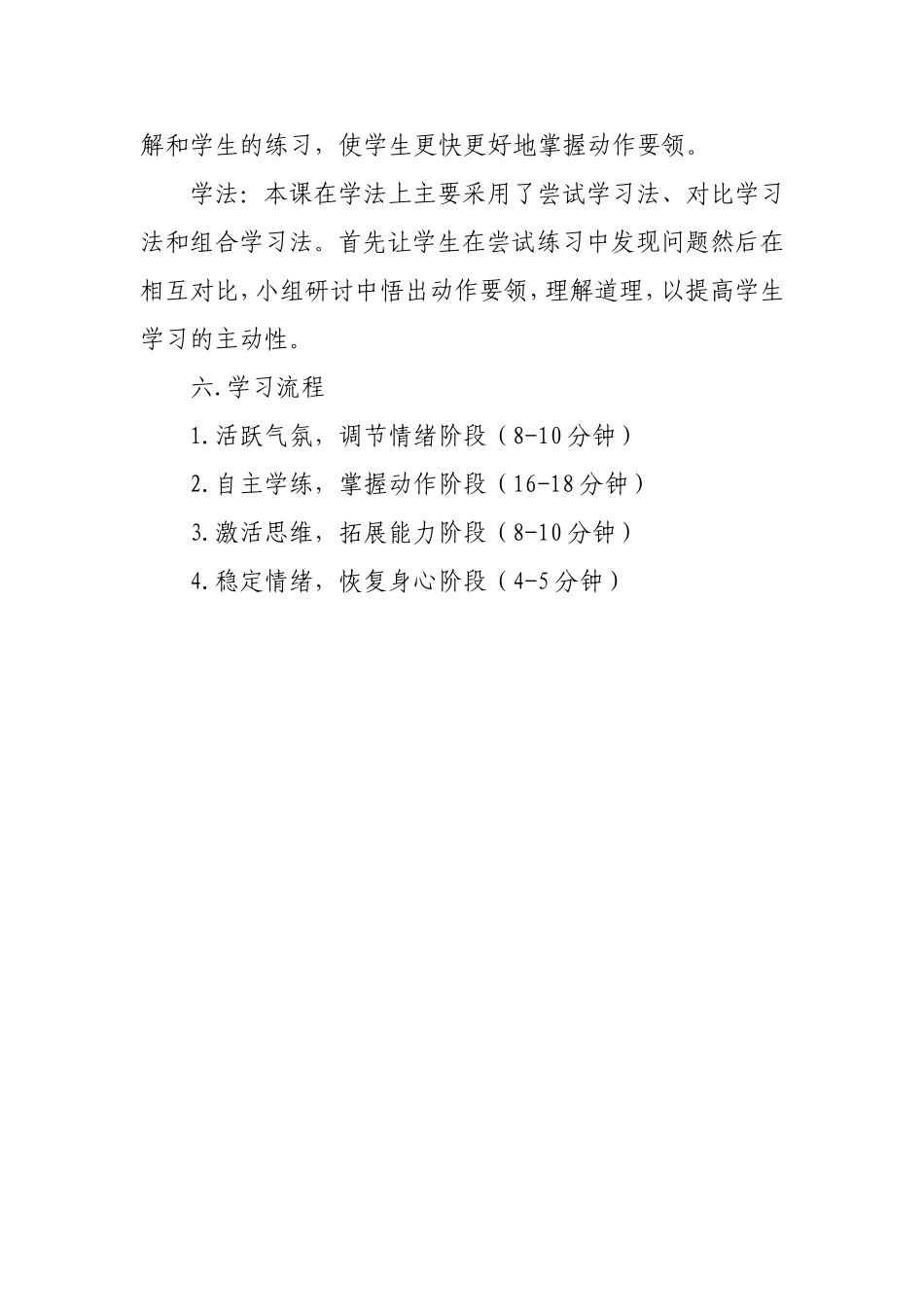 解和学生的练习，使学生更快更好地掌握动作要领。

学法：本课在学法上主要采用了尝试学习法、对比学习法和组合学习法。首先让学生在尝试练习中发现问题然后在相互对比，小组研讨中悟出动作要领，理解道理，以提高学生学习的主动性。

六.学习流程

1.活跃气氛，调节情绪阶段（8-10分钟）

2.自主学练，掌握动作阶段（16-18分钟）

3.激活思维，拓展能力阶段（8-10分钟）

4.稳定情绪，恢复身心阶段（4-5分钟）